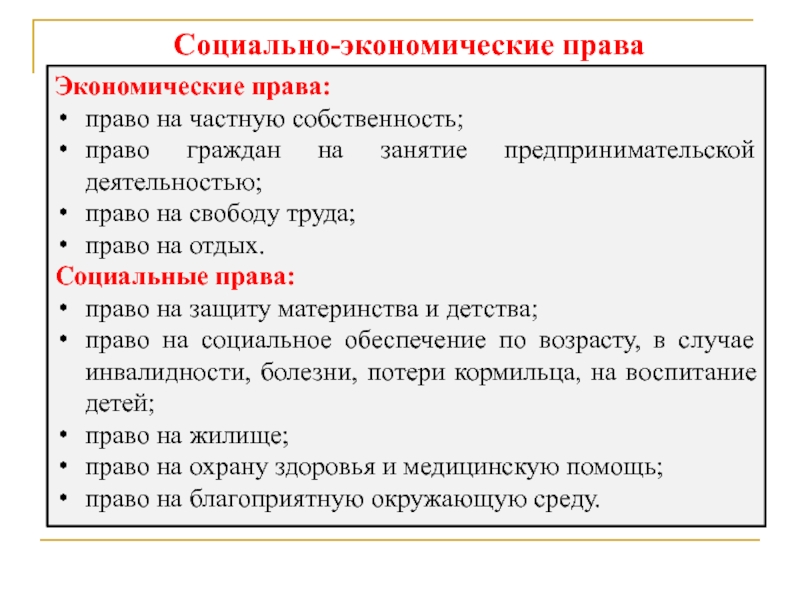 Социально-экономические права

Экономические права:
• право на частную собственность;
• право граждан на занятие предпринимательской деятельностью;
• право на свободу труда;
• право на отдых.

Социальные права:
• право на защиту материнства и детства;
• право на социальное обеспечение по возрасту, в случае инвалидности, болезни, потери кормильца, на воспитание детей;
• право на жилище;
• право на охрану здоровья и медицинскую помощь;
• право на благоприятную окружающую среду.